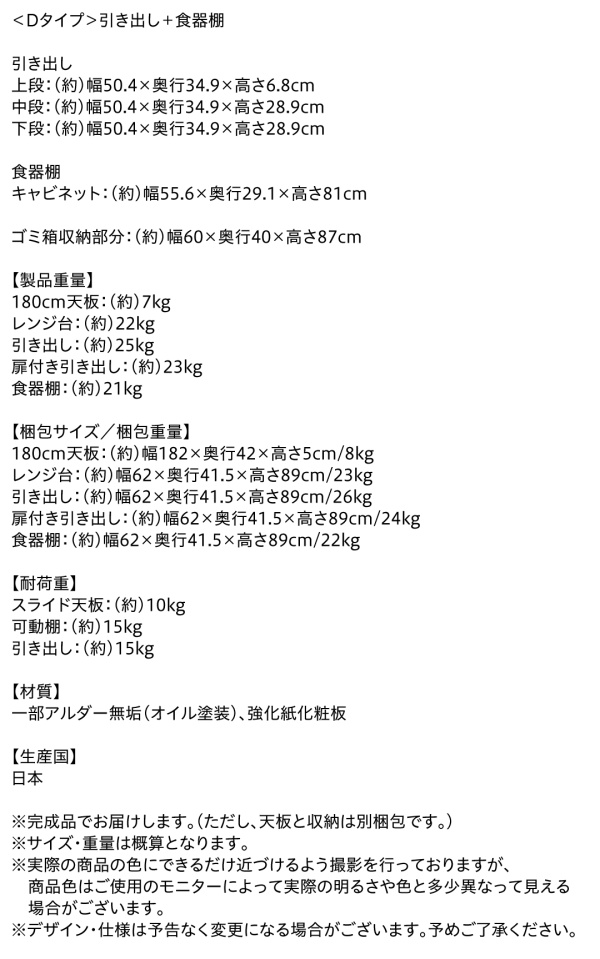 <Dタイプ>引き出し+食器棚

引き出し
上段:(約)幅50.4×奥行34.9×高さ6.8cm
中段:(約)幅50.4×奥行34.9×高さ28.9cm
下段:(約)幅50.4×奥行34.9×高さ28.9cm

食器棚
キャビネット:(約)幅55.6×奥行29.1×高さ81cm

ゴミ箱収納部分:(約)幅60×奥行40×高さ87cm

【製品重量】
180cm天板:(約)7kg
レンジ台:(約)22kg
引き出し:(約)25kg
扉付き引き出し:(約)23kg
食器棚:(約)21kg

【梱包サイズ/梱包重量】
180cm天板:(約)幅182×奥行42×高さ5cm/8kg
レンジ台:(約)幅62×奥行41.5×高さ89cm/23kg
引き出し:(約)幅62×奥行41.5×高さ89cm/26kg
扉付き引き出し:(約)幅62×奥行41.5×高さ89cm/24kg
食器棚:(約)幅62×奥行41.5×高さ89cm/22kg

【耐荷重】
スライド天板:(約)10kg
可動棚:(約)15kg
引き出し:(約)15kg

【材質】
一部アルダー無垢(オイル塗装)、強化紙化粧板

【生産国】
日本

※完成品でお届けします。(ただし、天板と収納は別梱包です。)
※サイズ・重量は概算となります。
※実際の商品の色にできるだけ近づけるよう撮影を行っておりますが、商品色はご使用のモニターによって実際の明るさや色と多少異なって見える場合がございます。
※デザイン・仕様は予告なく変更になる場合がございます。予めご了承ください。